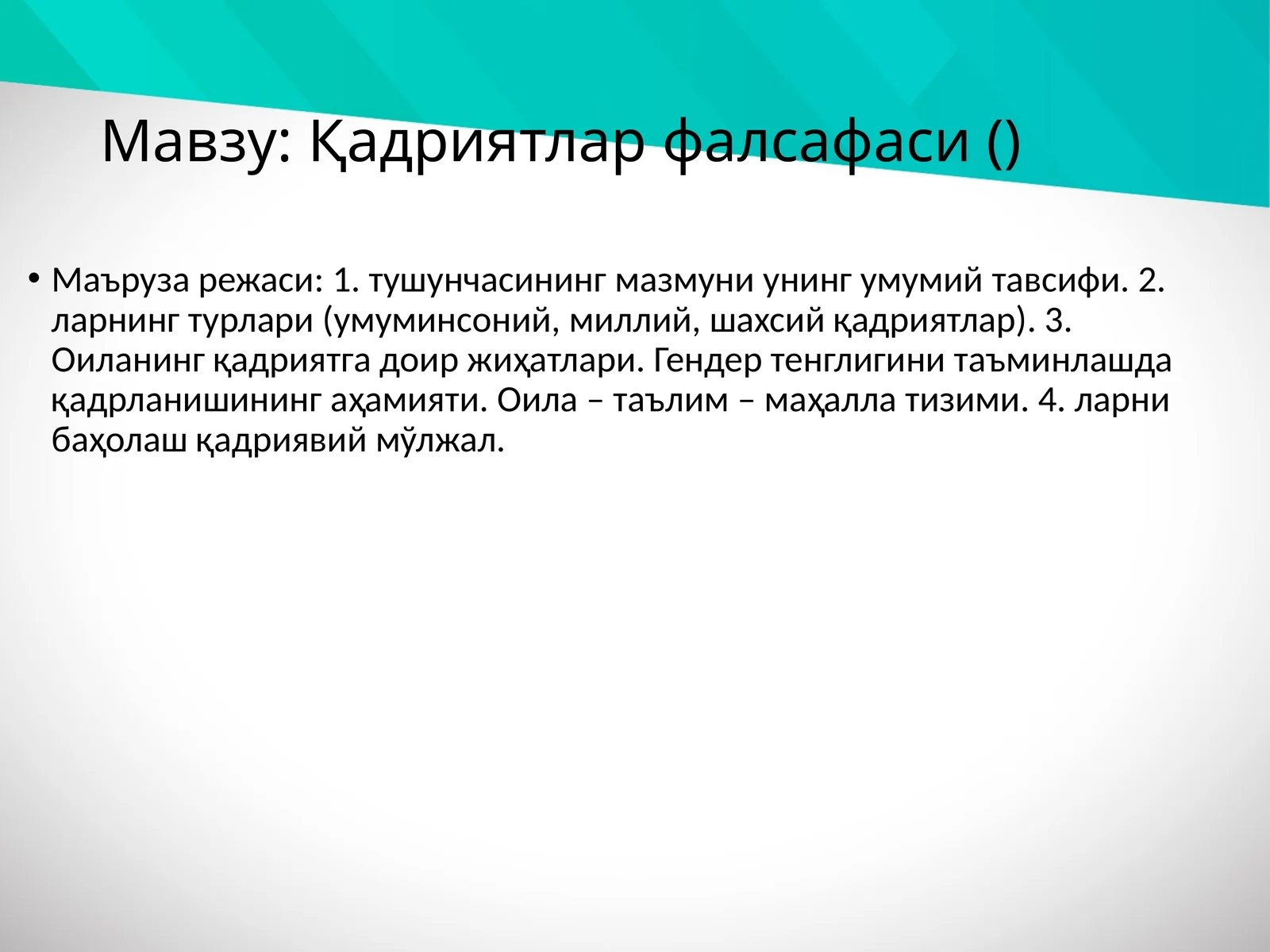 Мавзу: Қадриятлар фалсафаси ()

• Маъруза режаси: 1. тушунчасининг мазмуни унинг умумий тавсифи. 2. ларнинг турлари (умуминсоний, миллий, шахсий қадриятлар). 3. Оиланинг қадриятга доир жиҳатлари. Гендер тенглигини таъминлашда қадрланишининг аҳамияти. Оила – таълим – маҳалла тизими. 4. ларни баҳолаш қадриявий мўлжал.